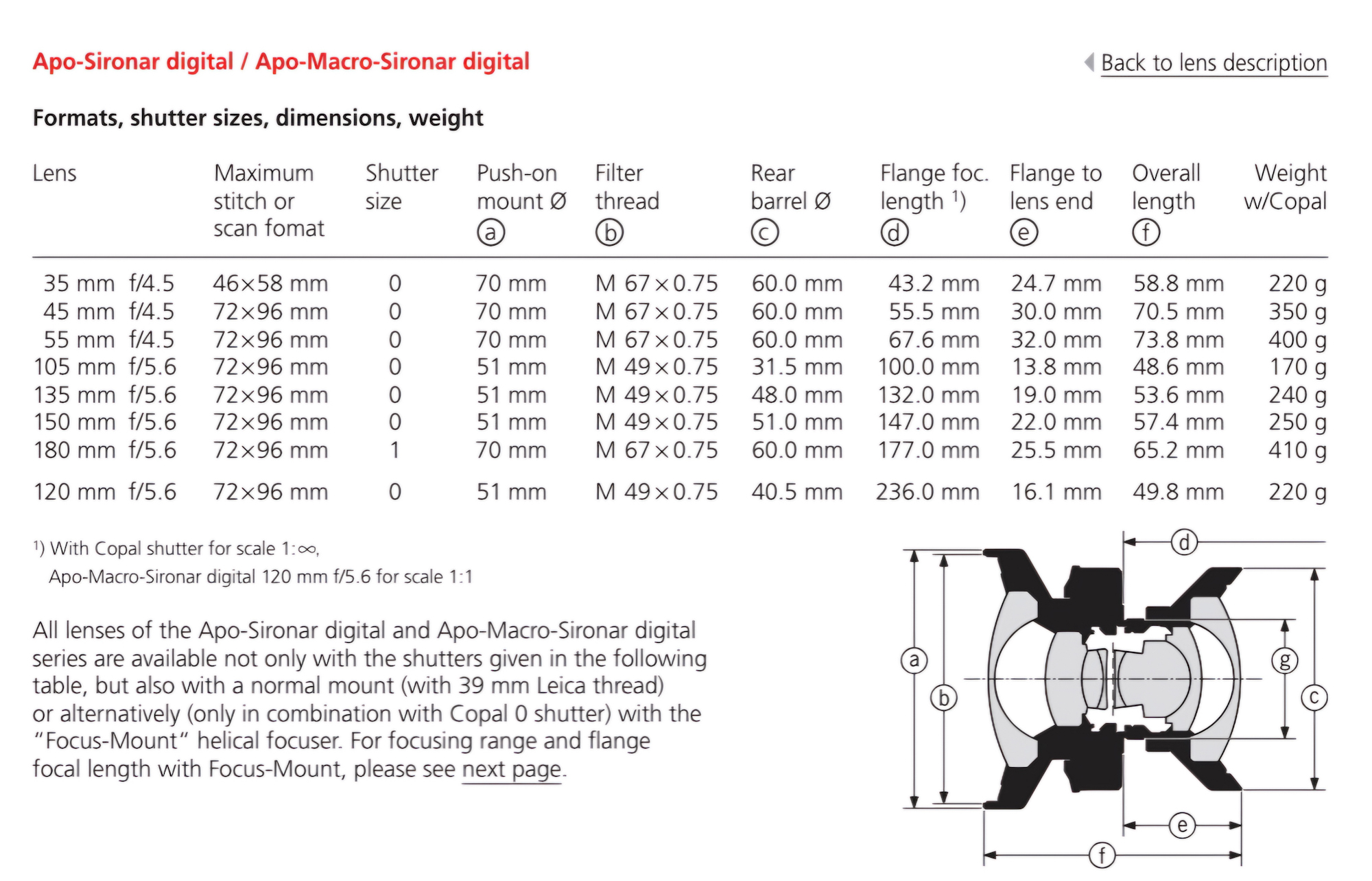 Apo-Sironar digital / Apo-Macro-Sironar digital

Back to lens description

Formats, shutter sizes, dimensions, weight

| Lens | Maximum stitch or scan fomat | Shutter size | Push-on mount Ø ⓐ | Filter thread ⓑ | Rear barrel Ø ⓒ | Flange foc. length $^{1)}$ ⓓ | Flange to lens end ⓔ | Overall length ⓕ | Weight w/Copal |
|---|---|---|---|---|---|---|---|---|---|
| 35 mm f/4.5 | 46×58 mm | 0 | 70 mm | M 67×0.75 | 60.0 mm | 43.2 mm | 24.7 mm | 58.8 mm | 220 g |
| 45 mm f/4.5 | 72×96 mm | 0 | 70 mm | M 67×0.75 | 60.0 mm | 55.5 mm | 30.0 mm | 70.5 mm | 350 g |
| 55 mm f/4.5 | 72×96 mm | 0 | 70 mm | M 67×0.75 | 60.0 mm | 67.6 mm | 32.0 mm | 73.8 mm | 400 g |
| 105 mm f/5.6 | 72×96 mm | 0 | 51 mm | M 49×0.75 | 31.5 mm | 100.0 mm | 13.8 mm | 48.6 mm | 170 g |
| 135 mm f/5.6 | 72×96 mm | 0 | 51 mm | M 49×0.75 | 48.0 mm | 132.0 mm | 19.0 mm | 53.6 mm | 240 g |
| 150 mm f/5.6 | 72×96 mm | 0 | 51 mm | M 49×0.75 | 51.0 mm | 147.0 mm | 22.0 mm | 57.4 mm | 250 g |
| 180 mm f/5.6 | 72×96 mm | 1 | 70 mm | M 67×0.75 | 60.0 mm | 177.0 mm | 25.5 mm | 65.2 mm | 410 g |
| 120 mm f/5.6 | 72×96 mm | 0 | 51 mm | M 49×0.75 | 40.5 mm | 236.0 mm | 16.1 mm | 49.8 mm | 220 g |

$^{1)}$ With Copal shutter for scale 1:∞,
Apo-Macro-Sironar digital 120 mm f/5.6 for scale 1:1

All lenses of the Apo-Sironar digital and Apo-Macro-Sironar digital series are available not only with the shutters given in the following table, but also with a normal mount (with 39 mm Leica thread) or alternatively (only in combination with Copal 0 shutter) with the "Focus-Mount" helical focuser. For focusing range and flange focal length with Focus-Mount, please see next page.

d
a
b
g
c
e
f